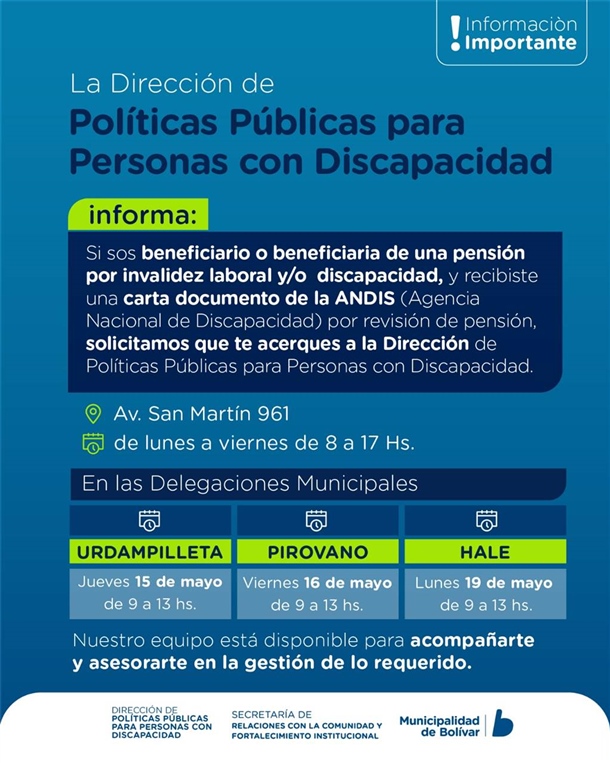 ! Informaciòn Importante

La Dirección de
Políticas Públicas para Personas con Discapacidad

informa:

Si sos beneficiario o beneficiaria de una pensión por invalidez laboral y/o discapacidad, y recibiste una carta documento de la ANDIS (Agencia Nacional de Discapacidad) por revisión de pensión, solicitamos que te acerques a la Dirección de Políticas Públicas para Personas con Discapacidad.

Av. San Martín 961
de lunes a viernes de 8 a 17 Hs.

En las Delegaciones Municipales

| URDAMPILLETA | PIROVANO | HALE |
|---|---|---|
| Jueves 15 de mayo de 9 a 13 hs. | Viernes 16 de mayo de 9 a 13 hs. | Lunes 19 de mayo de 9 a 13 hs. |

Nuestro equipo está disponible para acompañarte y asesorarte en la gestión de lo requerido.

DIRECCIÓN DE POLÍTICAS PÚBLICAS PARA PERSONAS CON DISCAPACIDAD

SECRETARÍA DE RELACIONES CON LA COMUNIDAD Y FORTALECIMIENTO INSTITUCIONAL

Municipalidad de Bolívar